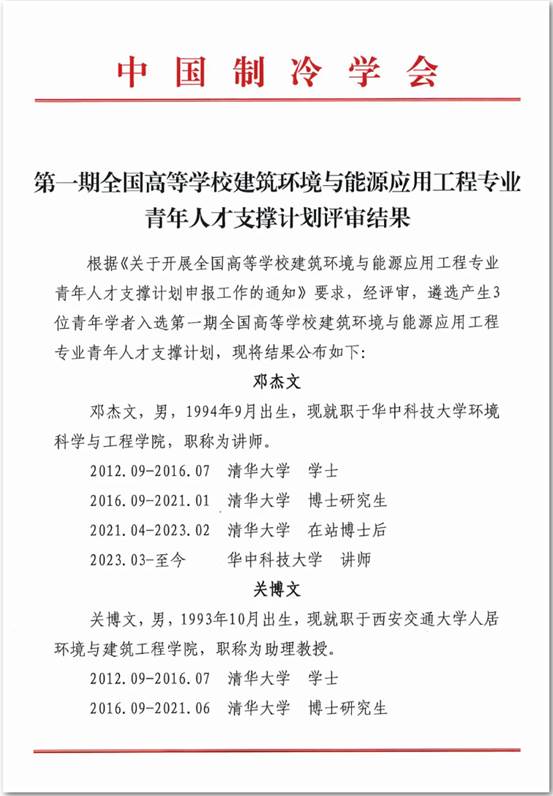 中国制冷学会

第一期全国高等学校建筑环境与能源应用工程专业青年人才支撑计划评审结果

根据《关于开展全国高等学校建筑环境与能源应用工程专业青年人才支撑计划申报工作的通知》要求，经评审，遴选产生3位青年学者入选第一期全国高等学校建筑环境与能源应用工程专业青年人才支撑计划，现将结果公布如下：

邓杰文

邓杰文，男，1994年9月出生，现就职于华中科技大学环境科学与工程学院，职称为讲师。

2012.09-2016.07　清华大学　学士

2016.09-2021.01　清华大学　博士研究生

2021.04-2023.02　清华大学　在站博士后

2023.03-至今　华中科技大学　讲师

关博文

关博文，男，1993年10月出生，现就职于西安交通大学人居环境与建筑工程学院，职称为助理教授。

2012.09-2016.07　清华大学　学士

2016.09-2021.06　清华大学　博士研究生